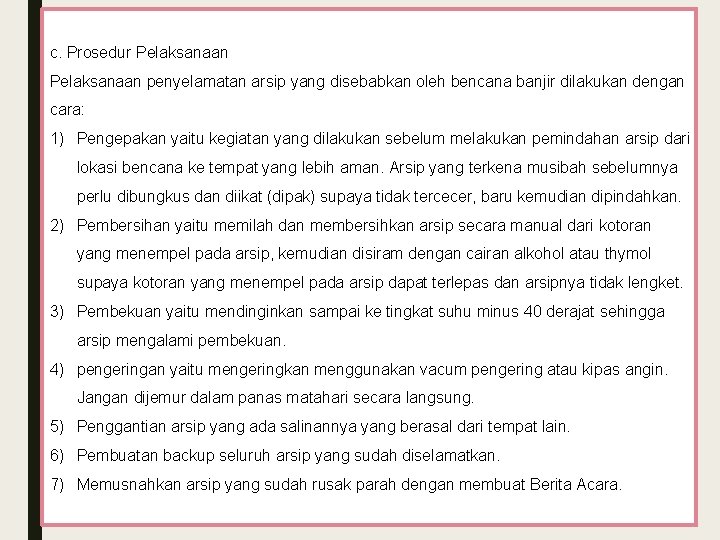 c. Prosedur Pelaksanaan

Pelaksanaan penyelamatan arsip yang disebabkan oleh bencana banjir dilakukan dengan cara:

1) Pengepakan yaitu kegiatan yang dilakukan sebelum melakukan pemindahan arsip dari lokasi bencana ke tempat yang lebih aman. Arsip yang terkena musibah sebelumnya perlu dibungkus dan diikat (dipak) supaya tidak tercecer, baru kemudian dipindahkan.

2) Pembersihan yaitu memilah dan membersihkan arsip secara manual dari kotoran yang menempel pada arsip, kemudian disiram dengan cairan alkohol atau thymol supaya kotoran yang menempel pada arsip dapat terlepas dan arsipnya tidak lengket.

3) Pembekuan yaitu mendinginkan sampai ke tingkat suhu minus 40 derajat sehingga arsip mengalami pembekuan.

4) pengeringan yaitu mengeringkan menggunakan vacum pengering atau kipas angin. Jangan dijemur dalam panas matahari secara langsung.

5) Penggantian arsip yang ada salinannya yang berasal dari tempat lain.

6) Pembuatan backup seluruh arsip yang sudah diselamatkan.

7) Memusnahkan arsip yang sudah rusak parah dengan membuat Berita Acara.